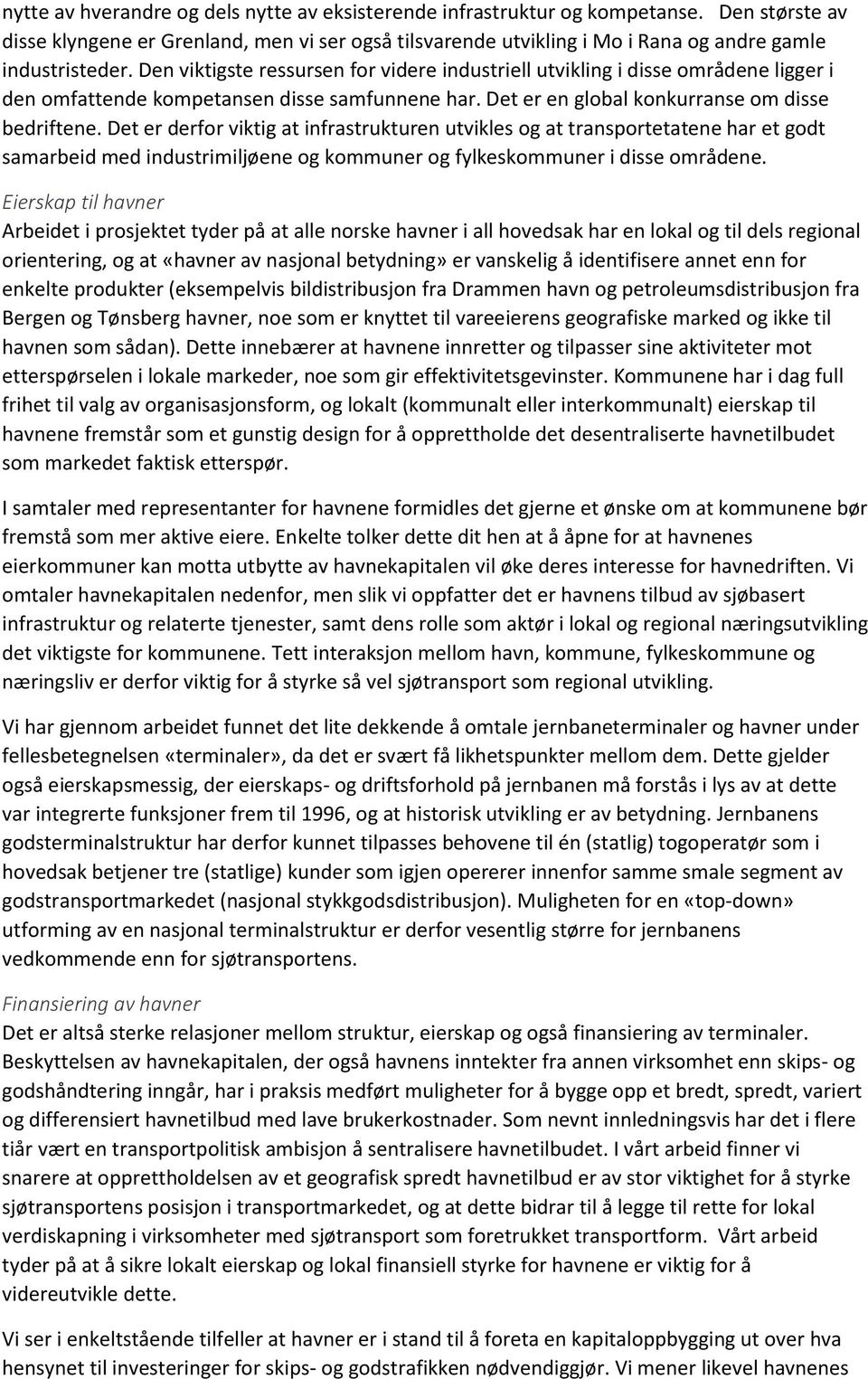 nytte av hverandre og dels nytte av eksisterende infrastruktur og kompetanse. Den største av disse klyngene er Grenland, men vi ser også tilsvarende utvikling i Mo i Rana og andre gamle industristeder. Den viktigste ressursen for videre industriell utvikling i disse områdene ligger i den omfattende kompetansen disse samfunnene har. Det er en global konkurranse om disse bedriftene. Det er derfor viktig at infrastrukturen utvikles og at transportetatene har et godt samarbeid med industrimiljøene og kommuner og fylkeskommuner i disse områdene.

Eierskap til havner

Arbeidet i prosjektet tyder på at alle norske havner i all hovedsak har en lokal og til dels regional orientering, og at «havner av nasjonal betydning» er vanskelig å identifisere annet enn for enkelte produkter (eksempelvis bildistribusjon fra Drammen havn og petroleumsdistribusjon fra Bergen og Tønsberg havner, noe som er knyttet til vareeierens geografiske marked og ikke til havnen som sådan). Dette innebærer at havnene innretter og tilpasser sine aktiviteter mot etterspørselen i lokale markeder, noe som gir effektivitetsgevinster. Kommunene har i dag full frihet til valg av organisasjonsform, og lokalt (kommunalt eller interkommunalt) eierskap til havnene fremstår som et gunstig design for å opprettholde det desentraliserte havnetilbudet som markedet faktisk etterspør.

I samtaler med representanter for havnene formidles det gjerne et ønske om at kommunene bør fremstå som mer aktive eiere. Enkelte tolker dette dit hen at å åpne for at havnenes eierkommuner kan motta utbytte av havnekapitalen vil øke deres interesse for havnedriften. Vi omtaler havnekapitalen nedenfor, men slik vi oppfatter det er havnens tilbud av sjøbasert infrastruktur og relaterte tjenester, samt dens rolle som aktør i lokal og regional næringsutvikling det viktigste for kommunene. Tett interaksjon mellom havn, kommune, fylkeskommune og næringsliv er derfor viktig for å styrke så vel sjøtransport som regional utvikling.

Vi har gjennom arbeidet funnet det lite dekkende å omtale jernbaneterminaler og havner under fellesbetegnelsen «terminaler», da det er svært få likhetspunkter mellom dem. Dette gjelder også eierskapsmessig, der eierskaps- og driftsforhold på jernbanen må forstås i lys av at dette var integrerte funksjoner frem til 1996, og at historisk utvikling er av betydning. Jernbanens godsterminalstruktur har derfor kunnet tilpasses behovene til én (statlig) togoperatør som i hovedsak betjener tre (statlige) kunder som igjen opererer innenfor samme smale segment av godstransportmarkedet (nasjonal stykkgodsdistribusjon). Muligheten for en «top-down» utforming av en nasjonal terminalstruktur er derfor vesentlig større for jernbanens vedkommende enn for sjøtransportens.

Finansiering av havner

Det er altså sterke relasjoner mellom struktur, eierskap og også finansiering av terminaler. Beskyttelsen av havnekapitalen, der også havnens inntekter fra annen virksomhet enn skips- og godshåndtering inngår, har i praksis medført muligheter for å bygge opp et bredt, spredt, variert og differensiert havnetilbud med lave brukerkostnader. Som nevnt innledningsvis har det i flere tiår vært en transportpolitisk ambisjon å sentralisere havnetilbudet. I vårt arbeid finner vi snarere at opprettholdelsen av et geografisk spredt havnetilbud er av stor viktighet for å styrke sjøtransportens posisjon i transportmarkedet, og at dette bidrar til å legge til rette for lokal verdiskapning i virksomheter med sjøtransport som foretrukket transportform. Vårt arbeid tyder på at å sikre lokalt eierskap og lokal finansiell styrke for havnene er viktig for å videreutvikle dette.

Vi ser i enkeltstående tilfeller at havner er i stand til å foreta en kapitaloppbygging ut over hva hensynet til investeringer for skips- og godstrafikken nødvendiggjør. Vi mener likevel havnenes